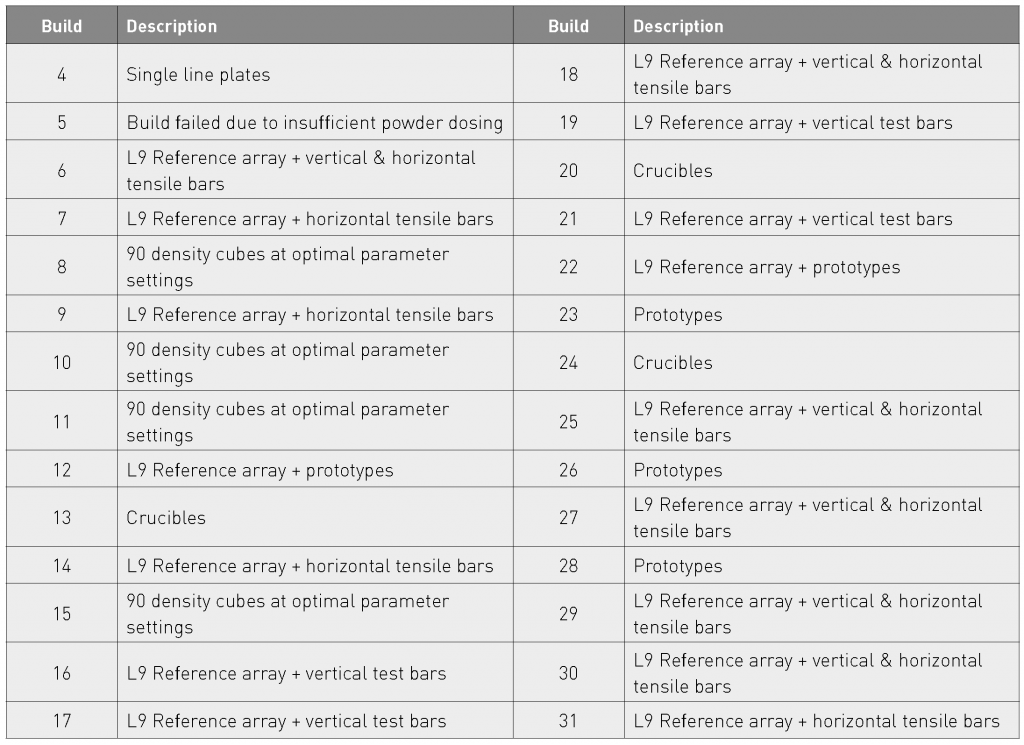 | Build | Description | Build | Description |
|---|---|---|---|
| 4 | Single line plates | 18 | L9 Reference array + vertical & horizontal tensile bars |
| 5 | Build failed due to insufficient powder dosing | 19 | L9 Reference array + vertical test bars |
| 6 | L9 Reference array + vertical & horizontal tensile bars | 20 | Crucibles |
| 7 | L9 Reference array + horizontal tensile bars | 21 | L9 Reference array + vertical test bars |
| 8 | 90 density cubes at optimal parameter settings | 22 | L9 Reference array + prototypes |
| 9 | L9 Reference array + horizontal tensile bars | 23 | Prototypes |
| 10 | 90 density cubes at optimal parameter settings | 24 | Crucibles |
| 11 | 90 density cubes at optimal parameter settings | 25 | L9 Reference array + vertical & horizontal tensile bars |
| 12 | L9 Reference array + prototypes | 26 | Prototypes |
| 13 | Crucibles | 27 | L9 Reference array + vertical & horizontal tensile bars |
| 14 | L9 Reference array + horizontal tensile bars | 28 | Prototypes |
| 15 | 90 density cubes at optimal parameter settings | 29 | L9 Reference array + vertical & horizontal tensile bars |
| 16 | L9 Reference array + vertical test bars | 30 | L9 Reference array + vertical & horizontal tensile bars |
| 17 | L9 Reference array + vertical test bars | 31 | L9 Reference array + horizontal tensile bars |